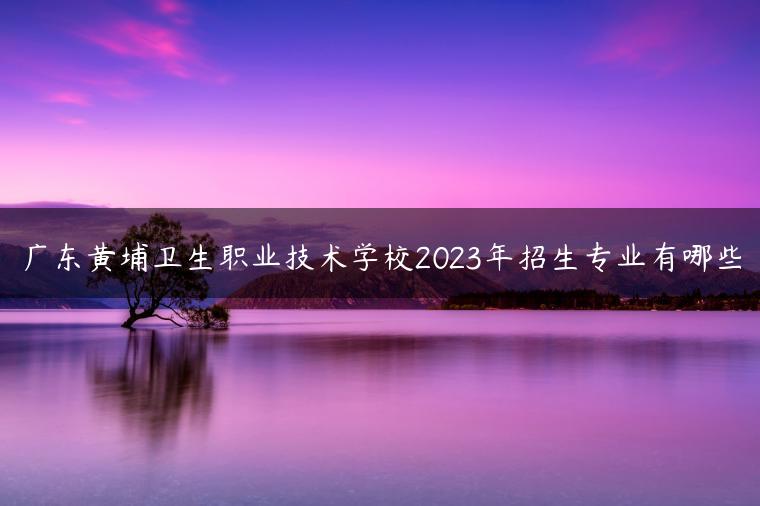 广东黄埔卫生职业技术学校2023年招生专业有哪些